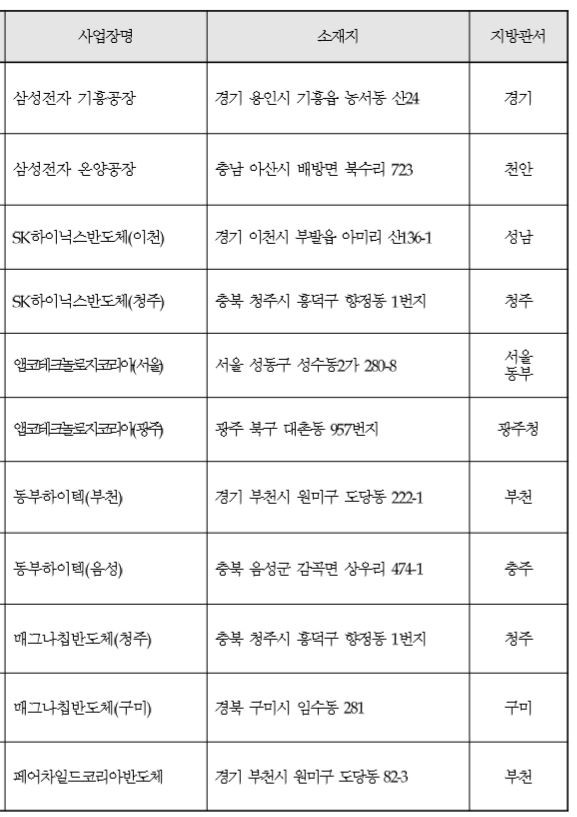 | 사업장명 | 소재지 | 지방관서 |
|---|---|---|
| 삼성전자 기흥공장 | 경기 용인시 기흥읍 농서동 산24 | 경기 |
| 삼성전자 온양공장 | 충남 아산시 배방면 북수리 723 | 천안 |
| SK하이닉스반도체(이천) | 경기 이천시 부발읍 아미리 산136-1 | 성남 |
| SK하이닉스반도체(청주) | 충북 청주시 흥덕구 향정동 1번지 | 청주 |
| 앰코테크놀로지코리아(서울) | 서울 성동구 성수동2가 280-8 | 서울 동부 |
| 앰코테크놀로지코리아(광주) | 광주 북구 대촌동 957번지 | 광주청 |
| 동부하이텍(부천) | 경기 부천시 원미구 도당동 222-1 | 부천 |
| 동부하이텍(음성) | 충북 음성군 감곡면 상우리 474-1 | 충주 |
| 매그나칩반도체(청주) | 충북 청주시 흥덕구 향정동 1번지 | 청주 |
| 매그나칩반도체(구미) | 경북 구미시 임수동 281 | 구미 |
| 페어차일드코리아반도체 | 경기 부천시 원미구 도당동 82-3 | 부천 |